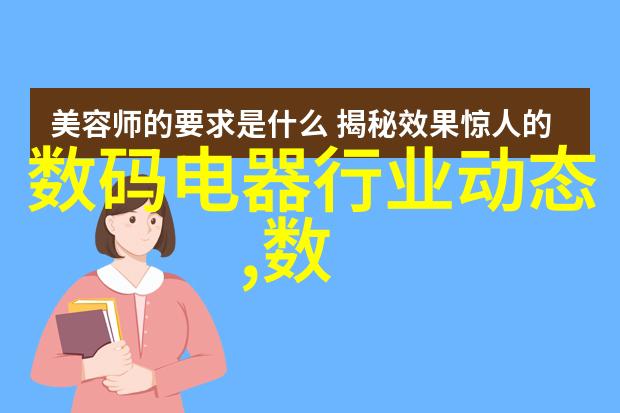 美容师的要求是什么 揭秘效果惊人的

数码电器行业动态,数